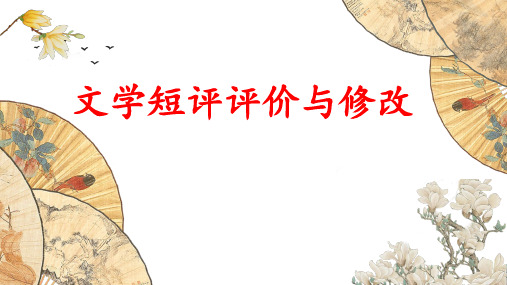 文学短评评价与修改